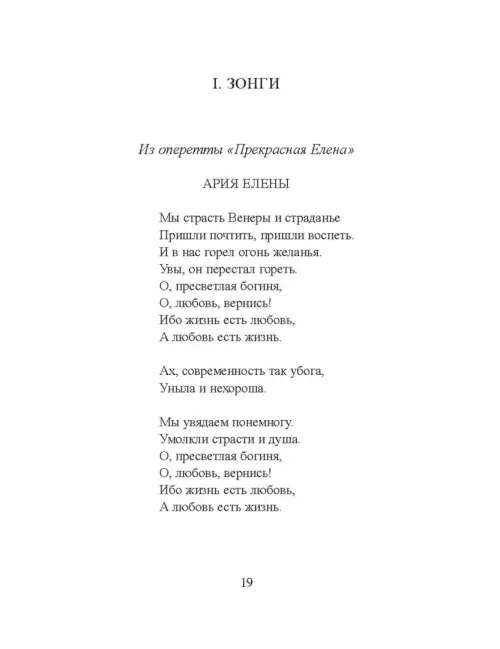 I. ЗОНГИ

Из оперетты «Прекрасная Елена»

АРИЯ ЕЛЕНЫ

Мы страсть Венеры и страданье
Пришли почтить, пришли воспеть.
И в нас горел огонь желанья.
Увы, он перестал гореть.
О, пресветлая богиня,
О, любовь, вернись!
Ибо жизнь есть любовь,
А любовь есть жизнь.

Ах, современность так убога,
Уныла и нехороша.

Мы увядаем понемногу.
Умолкли страсти и душа.
О, пресветлая богиня,
О, любовь, вернись!
Ибо жизнь есть любовь,
А любовь есть жизнь.

19